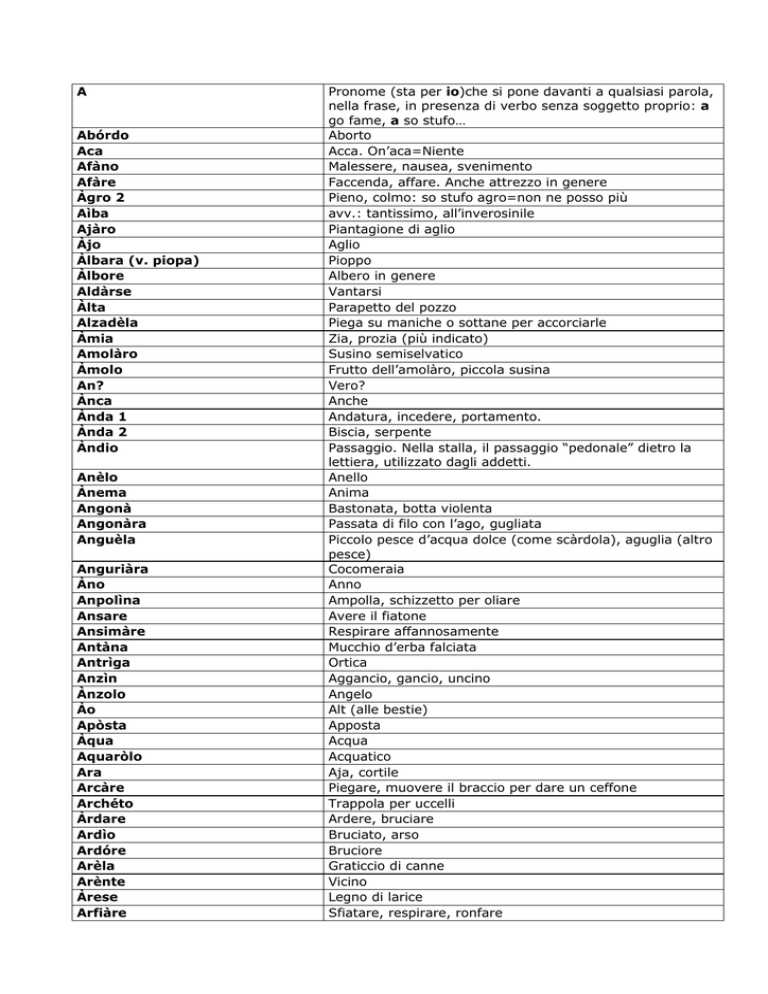 | | |
|---|---|
| A | Pronome (sta per io)che si pone davanti a qualsiasi parola, nella frase, in presenza di verbo senza soggetto proprio: a go fame, a so stufo… |
| Abórdo | Aborto |
| Aca | Acca. On'aca=Niente |
| Afàno | Malessere, nausea, svenimento |
| Afàre | Faccenda, affare. Anche attrezzo in genere |
| Àgro 2 | Pieno, colmo: so stufo agro=non ne posso più |
| Aìba | avv.: tantissimo, all'inverosinile |
| Ajàro | Piantagione di aglio |
| Àjo | Aglio |
| Àlbara (v. piopa) | Pioppo |
| Àlbore | Albero in genere |
| Aldàrse | Vantarsi |
| Àlta | Parapetto del pozzo |
| Alzadèla | Piega su maniche o sottane per accorciarle |
| Àmia | Zia, prozia (più indicato) |
| Amolàro | Susino semiselvatico |
| Àmolo | Frutto dell'amolàro, piccola susina |
| An? | Vero? |
| Ànca | Anche |
| Ànda 1 | Andatura, incedere, portamento. |
| Ànda 2 | Biscia, serpente |
| Àndio | Passaggio. Nella stalla, il passaggio "pedonale" dietro la lettiera, utilizzato dagli addetti. |
| Anèlo | Anello |
| Ànema | Anima |
| Angonà | Bastonata, botta violenta |
| Angonàra | Passata di filo con l'ago, gugliata |
| Anguèla | Piccolo pesce d'acqua dolce (come scàrdola), aguglia (altro pesce) |
| Anguriàra | Cocomeraia |
| Àno | Anno |
| Anpolìna | Ampolla, schizzetto per oliare |
| Ansare | Avere il fiatone |
| Ansimàre | Respirare affannosamente |
| Antàna | Mucchio d'erba falciata |
| Antrìga | Ortica |
| Anzìn | Aggancio, gancio, uncino |
| Ànzolo | Angelo |
| Ào | Alt (alle bestie) |
| Apòsta | Apposta |
| Àqua | Acqua |
| Aquaròlo | Acquatico |
| Ara | Aja, cortile |
| Arcàre | Piegare, muovere il braccio per dare un ceffone |
| Archéto | Trappola per uccelli |
| Àrdare | Ardere, bruciare |
| Ardìo | Bruciato, arso |
| Ardóre | Bruciore |
| Arèla | Graticcio di canne |
| Arènte | Vicino |
| Àrese | Legno di larice |
| Arfiàre | Sfiatare, respirare, ronfare |